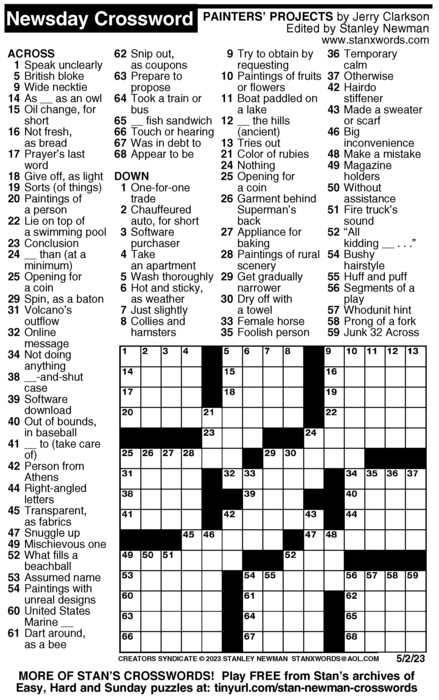 Newsday Crossword

PAINTERS' PROJECTS by Jerry Clarkson
Edited by Stanley Newman
www.stanxwords.com

ACROSS
1 Speak unclearly
5 British bloke
9 Wide necktie
14 As __ as an owl
15 Oil change, for short
16 Not fresh, as bread
17 Prayer's last word
18 Give off, as light
19 Sorts (of things)
20 Paintings of a person
22 Lie on top of a swimming pool
23 Conclusion
24 __ than (at a minimum)
25 Opening for a coin
29 Spin, as a baton
31 Volcano's outflow
32 Online message
34 Not doing anything
38 __-and-shut case
39 Software download
40 Out of bounds, in baseball
41 __ to (take care of)
42 Person from Athens
44 Right-angled letters
45 Transparent, as fabrics
47 Snuggle up
49 Mischievous one
52 What fills a beachball
53 Assumed name
54 Paintings with unreal designs
60 United States Marine __
61 Dart around, as a bee
62 Snip out, as coupons
63 Prepare to propose
64 Took a train or bus
65 __ fish sandwich
66 Touch or hearing
67 Was in debt to
68 Appear to be

DOWN
1 One-for-one trade
2 Chauffeured auto, for short
3 Software purchaser
4 Take an apartment
5 Wash thoroughly
6 Hot and sticky, as weather
7 Just slightly
8 Collies and hamsters
9 Try to obtain by requesting
10 Paintings of fruits or flowers
11 Boat paddled on a lake
12 __ the hills (ancient)
13 Tries out
21 Color of rubies
24 Nothing
25 Opening for a coin
26 Garment behind Superman's back
27 Appliance for baking
28 Paintings of rural scenery
29 Get gradually narrower
30 Dry off with a towel
33 Female horse
35 Foolish person
36 Temporary calm
37 Otherwise
42 Hairdo stiffener
43 Made a sweater or scarf
46 Big inconvenience
48 Make a mistake
49 Magazine holders
50 Without assistance
51 Fire truck's sound
52 "All kidding __ . . ."
54 Bushy hairstyle
55 Huff and puff
56 Segments of a play
57 Whodunit hint
58 Prong of a fork
59 Junk 32 Across

1 2 3 4 5 6 7 8 9 10 11 12 13 14 15 16 17 18 19 20 21 22 23 24 25 26 27 28 29 30 31 32 33 34 35 36 37 38 39 40 41 42 43 44 45 46 47 48 49 50 51 52 53 54 55 56 57 58 59 60 61 62 63 64 65 66 67 68

CREATORS SYNDICATE © 2023 STANLEY NEWMAN STANXWORDS@AOL.COM 5/2/23

MORE OF STAN'S CROSSWORDS! Play FREE from Stan's archives of Easy, Hard and Sunday puzzles at: tinyurl.com/stan-newman-crosswords